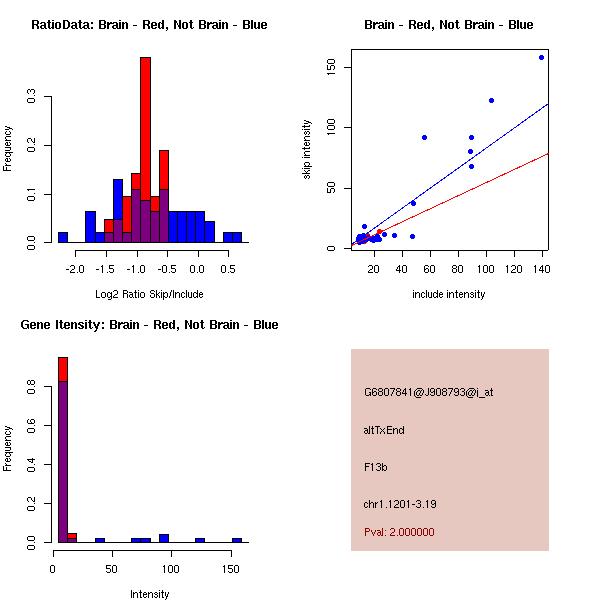 RatioData: Brain - Red, Not Brain - Blue

Frequency

0.0
0.1
0.2
0.3

-2.0 -1.5 -1.0 -0.5 0.0 0.5

Log2 Ratio Skip/Include

Brain - Red, Not Brain - Blue

skip intensity

0
50
100
150

20 40 60 80 100 120 140

include intensity

Gene Itensity: Brain - Red, Not Brain - Blue

Frequency

0.0
0.2
0.4
0.6
0.8

0 50 100 150

Intensity

G6807841@J908793@i_at

altTxEnd

F13b

chr1.1201-3.19

Pval: 2.000000